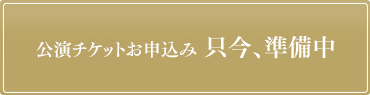 公演チケットお申込み 只今、準備中